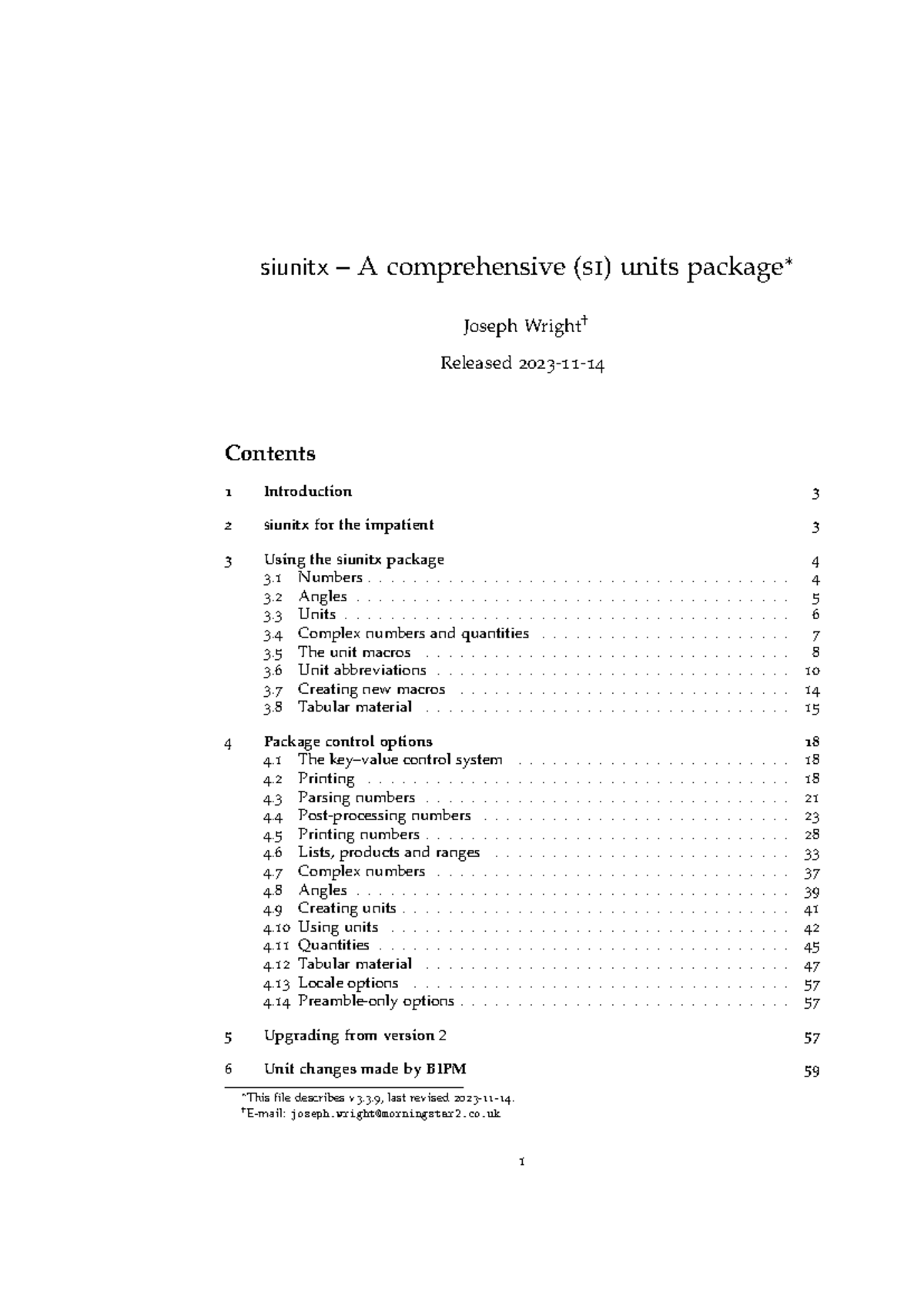 siunitx – A comprehensive (SI) units package$^{*}$

Joseph Wright$^{†}$

Released 2023-11-14

Contents

1 Introduction 3

2 siunitx for the impatient 3

3 Using the siunitx package 4
3.1 Numbers 4
3.2 Angles 5
3.3 Units 6
3.4 Complex numbers and quantities 7
3.5 The unit macros 8
3.6 Unit abbreviations 10
3.7 Creating new macros 14
3.8 Tabular material 15

4 Package control options 18
4.1 The key–value control system 18
4.2 Printing 18
4.3 Parsing numbers 21
4.4 Post-processing numbers 23
4.5 Printing numbers 28
4.6 Lists, products and ranges 33
4.7 Complex numbers 37
4.8 Angles 39
4.9 Creating units 41
4.10 Using units 42
4.11 Quantities 45
4.12 Tabular material 47
4.13 Locale options 57
4.14 Preamble-only options 57

5 Upgrading from version 2 57

6 Unit changes made by BIPM 59

$^{*}$This file describes v3.3.9, last revised 2023-11-14.
$^{†}$E-mail: joseph.wright@morningstar2.co.uk

1